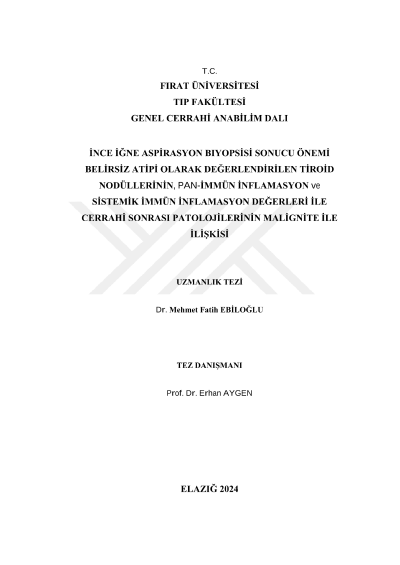 T.C.
FIRAT ÜNİVERSİTESİ
TIP FAKÜLTESİ
GENEL CERRAHİ ANABİLİM DALI

İNCE İĞNE ASPİRASYON BIYOPSİSİ SONUCU ÖNEMİ BELİRSİZ ATİPİ OLARAK DEĞERLENDİRİLEN TİROİD NODÜLLERİNİN, PAN-İMMÜN İNFLAMASYON ve SİSTEMİK İMMÜN İNFLAMASYON DEĞERLERİ İLE CERRAHİ SONRASI PATOLOJİLERİNİN MALİGNİTE İLE İLİŞKİSİ

UZMANLIK TEZİ

Dr. Mehmet Fatih EBİLOĞLU

TEZ DANIŞMANI

Prof. Dr. Erhan AYGEN

ELAZIĞ 2024